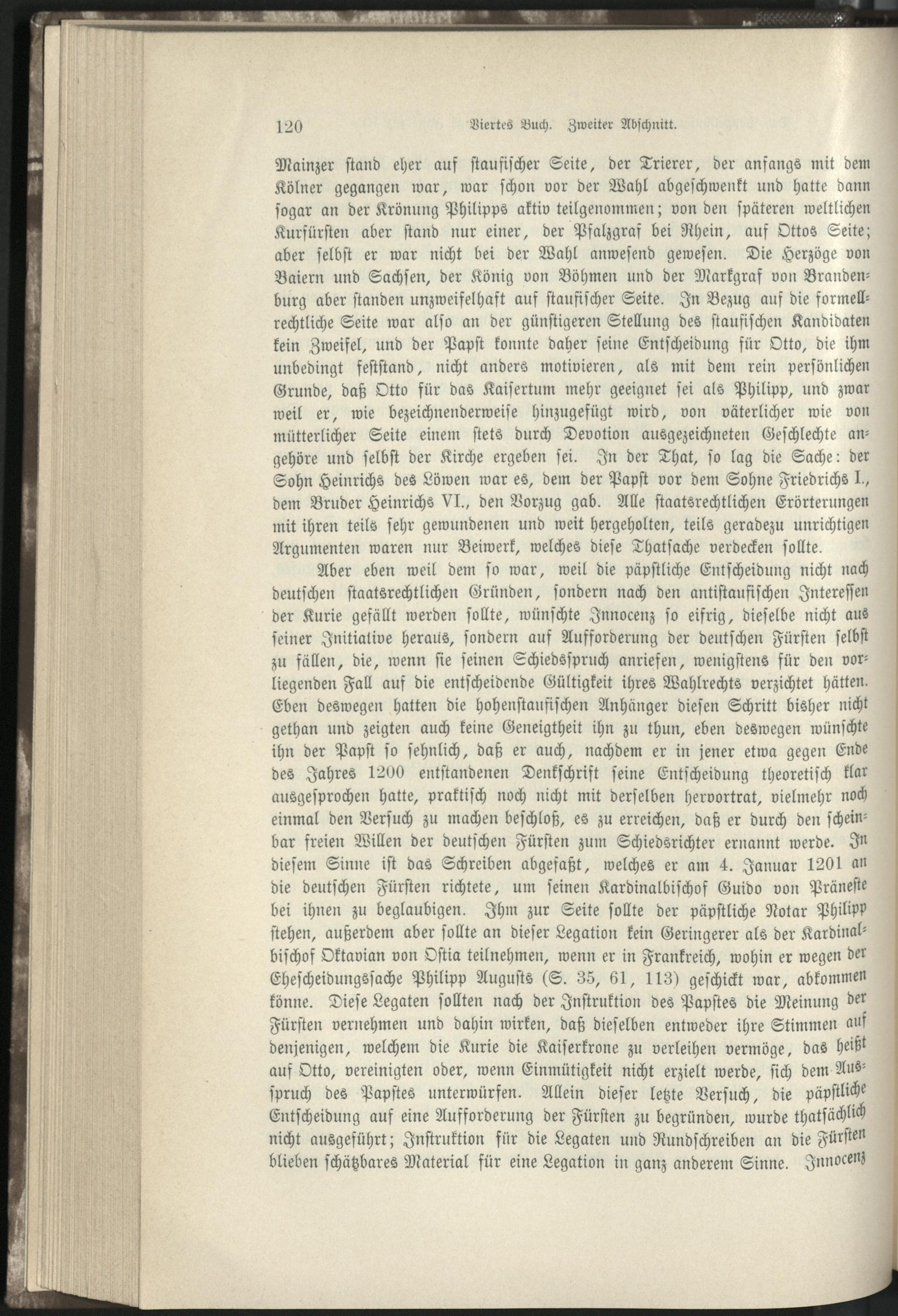 120 Viertes Buch. Zweiter Abschnitt.

Mainzer stand eher auf staufischer Seite, der Trierer, der anfangs mit dem Kölner gegangen war, war schon vor der Wahl abgeschwenkt und hatte dann sogar an der Krönung Philipps aktiv teilgenommen; von den späteren weltlichen Kurfürsten aber stand nur einer, der Pfalzgraf bei Rhein, auf Ottos Seite; aber selbst er war nicht bei der Wahl anwesend gewesen. Die Herzöge von Baiern und Sachsen, der König von Böhmen und der Markgraf von Brandenburg aber standen unzweifelhaft auf staufischer Seite. In Bezug auf die formellrechtliche Seite war also an der günstigeren Stellung des staufischen Kandidaten kein Zweifel, und der Papst konnte daher seine Entscheidung für Otto, die ihm unbedingt feststand, nicht anders motivieren, als mit dem rein persönlichen Grunde, daß Otto für das Kaisertum mehr geeignet sei als Philipp, und zwar weil er, wie bezeichnenderweise hinzugefügt wird, von väterlicher wie von mütterlicher Seite einem stets durch Devotion ausgezeichneten Geschlechte angehöre und selbst der Kirche ergeben sei. In der That, so lag die Sache: der Sohn Heinrichs des Löwen war es, dem der Papst vor dem Sohne Friedrichs I., dem Bruder Heinrichs VI., den Vorzug gab. Alle staatsrechtlichen Erörterungen mit ihren teils sehr gewundenen und weit hergeholten, teils geradezu unrichtigen Argumenten waren nur Beiwerk, welches diese Thatsache verdecken sollte.

Aber eben weil dem so war, weil die päpstliche Entscheidung nicht nach deutschen staatsrechtlichen Gründen, sondern nach den antistaufischen Interessen der Kurie gefällt werden sollte, wünschte Innocenz so eifrig, dieselbe nicht aus seiner Initiative heraus, sondern auf Aufforderung der deutschen Fürsten selbst zu fällen, die, wenn sie seinen Schiedsspruch anriefen, wenigstens für den vorliegenden Fall auf die entscheidende Gültigkeit ihres Wahlrechts verzichtet hätten. Eben deswegen hatten die hohenstaufischen Anhänger diesen Schritt bisher nicht gethan und zeigten auch keine Geneigtheit ihn zu thun, eben deswegen wünschte ihn der Papst so sehnlich, daß er auch, nachdem er in jener etwa gegen Ende des Jahres 1200 entstandenen Denkschrift seine Entscheidung theoretisch klar ausgesprochen hatte, praktisch noch nicht mit derselben hervortrat, vielmehr noch einmal den Versuch zu machen beschloß, es zu erreichen, daß er durch den scheinbar freien Willen der deutschen Fürsten zum Schiedsrichter ernannt werde. In diesem Sinne ist das Schreiben abgefaßt, welches er am 4. Januar 1201 an die deutschen Fürsten richtete, um seinen Kardinalbischof Guido von Präneste bei ihnen zu beglaubigen. Ihm zur Seite sollte der päpstliche Notar Philipp stehen, außerdem aber sollte an dieser Legation kein Geringerer als der Kardinalbischof Oktavian von Ostia teilnehmen, wenn er in Frankreich, wohin er wegen der Ehescheidungssache Philipp Augusts (S. 35, 61, 113) geschickt war, abkommen könne. Diese Legaten sollten nach der Instruktion des Papstes die Meinung der Fürsten vernehmen und dahin wirken, daß dieselben entweder ihre Stimmen auf denjenigen, welchem die Kurie die Kaiserkrone zu verleihen vermöge, das heißt auf Otto, vereinigten oder, wenn Einmütigkeit nicht erzielt werde, sich dem Ausspruch des Papstes unterwürfen. Allein dieser letzte Versuch, die päpstliche Entscheidung auf eine Aufforderung der Fürsten zu begründen, wurde thatsächlich nicht ausgeführt; Instruktion für die Legaten und Rundschreiben an die Fürsten blieben schätzbares Material für eine Legation in ganz anderem Sinne. Innocenz